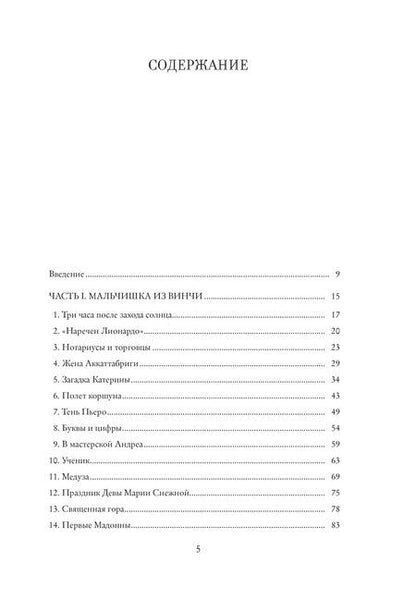 СОДЕРЖАНИЕ

Введение 9

ЧАСТЬ I. МАЛЬЧИШКА ИЗ ВИНЧИ 15

1. Три часа после захода солнца 17

2. «Наречен Лионардо» 20

3. Нотариусы и торговцы 23

4. Жена Аккаттабриги 29

5. Загадка Катерины 34

6. Полет коршуна 43

7. Тень Пьеро 49

8. Буквы и цифры 54

9. В мастерской Андреа 59

10. Ученик 63

11. Медуза 69

12. Праздник Девы Марии Снежной 75

13. Священная гора 78

14. Первые Мадонны 83

5